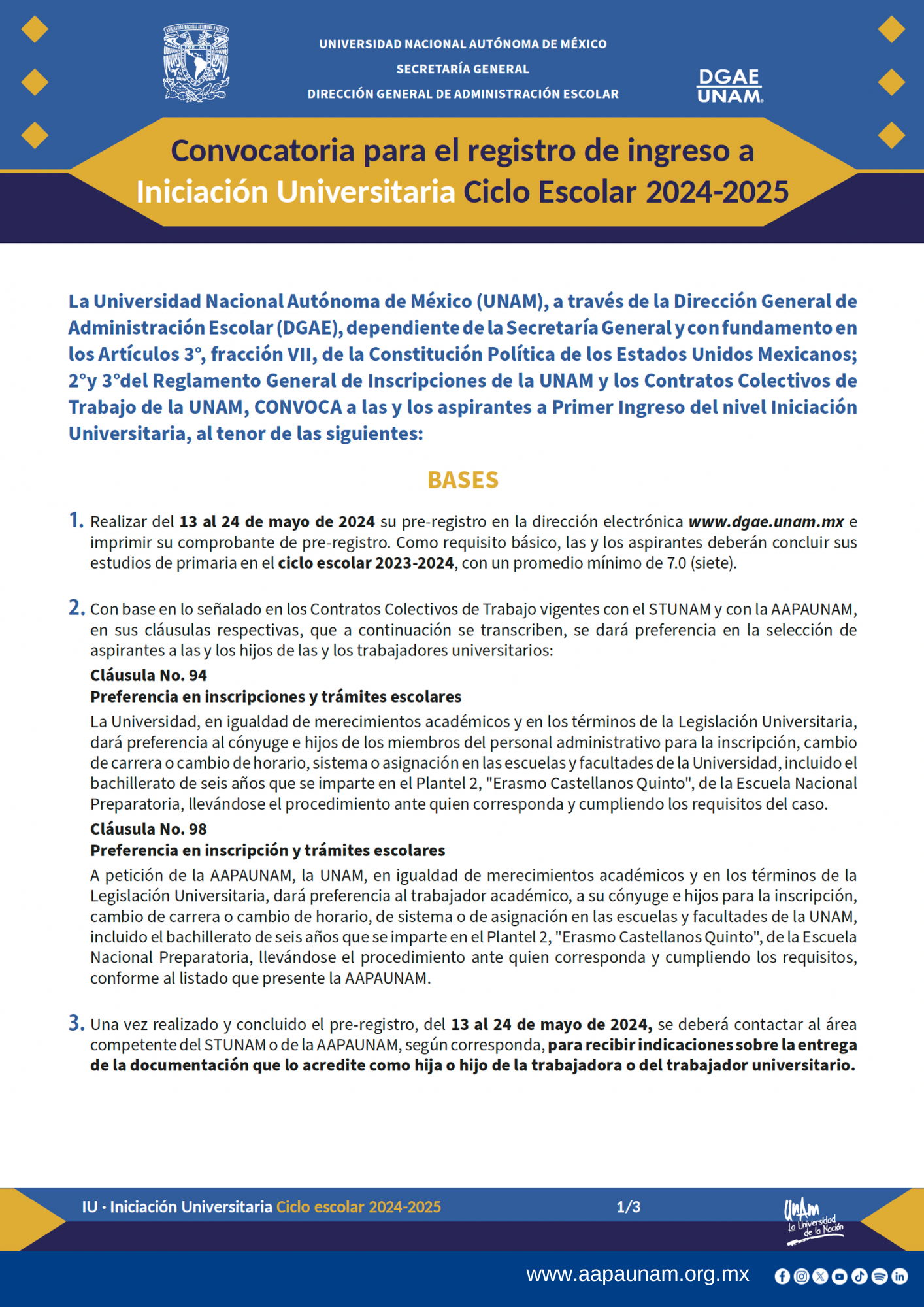 UNIVERSIDAD NACIONAL AUTÓNOMA DE MÉXICO
SECRETARÍA GENERAL
DIRECCIÓN GENERAL DE ADMINISTRACIÓN ESCOLAR

DGAE UNAM

Convocatoria para el registro de ingreso a Iniciación Universitaria Ciclo Escolar 2024-2025

La Universidad Nacional Autónoma de México (UNAM), a través de la Dirección General de Administración Escolar (DGAE), dependiente de la Secretaría General y con fundamento en los Artículos 3°, fracción VII, de la Constitución Política de los Estados Unidos Mexicanos; 2°y 3°del Reglamento General de Inscripciones de la UNAM y los Contratos Colectivos de Trabajo de la UNAM, CONVOCA a las y los aspirantes a Primer Ingreso del nivel Iniciación Universitaria, al tenor de las siguientes:

BASES

1. Realizar del 13 al 24 de mayo de 2024 su pre-registro en la dirección electrónica www.dgae.unam.mx e imprimir su comprobante de pre-registro. Como requisito básico, las y los aspirantes deberán concluir sus estudios de primaria en el ciclo escolar 2023-2024, con un promedio mínimo de 7.0 (siete).

2. Con base en lo señalado en los Contratos Colectivos de Trabajo vigentes con el STUNAM y con la AAPAUNAM, en sus cláusulas respectivas, que a continuación se transcriben, se dará preferencia en la selección de aspirantes a las y los hijos de las y los trabajadores universitarios:

Cláusula No. 94
Preferencia en inscripciones y trámites escolares

La Universidad, en igualdad de merecimientos académicos y en los términos de la Legislación Universitaria, dará preferencia al cónyuge e hijos de los miembros del personal administrativo para la inscripción, cambio de carrera o cambio de horario, sistema o asignación en las escuelas y facultades de la Universidad, incluido el bachillerato de seis años que se imparte en el Plantel 2, "Erasmo Castellanos Quinto", de la Escuela Nacional Preparatoria, llevándose el procedimiento ante quien corresponda y cumpliendo los requisitos del caso.

Cláusula No. 98
Preferencia en inscripción y trámites escolares

A petición de la AAPAUNAM, la UNAM, en igualdad de merecimientos académicos y en los términos de la Legislación Universitaria, dará preferencia al trabajador académico, a su cónyuge e hijos para la inscripción, cambio de carrera o cambio de horario, de sistema o de asignación en las escuelas y facultades de la UNAM, incluido el bachillerato de seis años que se imparte en el Plantel 2, "Erasmo Castellanos Quinto", de la Escuela Nacional Preparatoria, llevándose el procedimiento ante quien corresponda y cumpliendo los requisitos, conforme al listado que presente la AAPAUNAM.

3. Una vez realizado y concluido el pre-registro, del 13 al 24 de mayo de 2024, se deberá contactar al área competente del STUNAM o de la AAPAUNAM, según corresponda, para recibir indicaciones sobre la entrega de la documentación que lo acredite como hija o hijo de la trabajadora o del trabajador universitario.

IU · Iniciación Universitaria Ciclo escolar 2024-2025
1/3
UNAM La Universidad de la Nación

www.aapaunam.org.mx